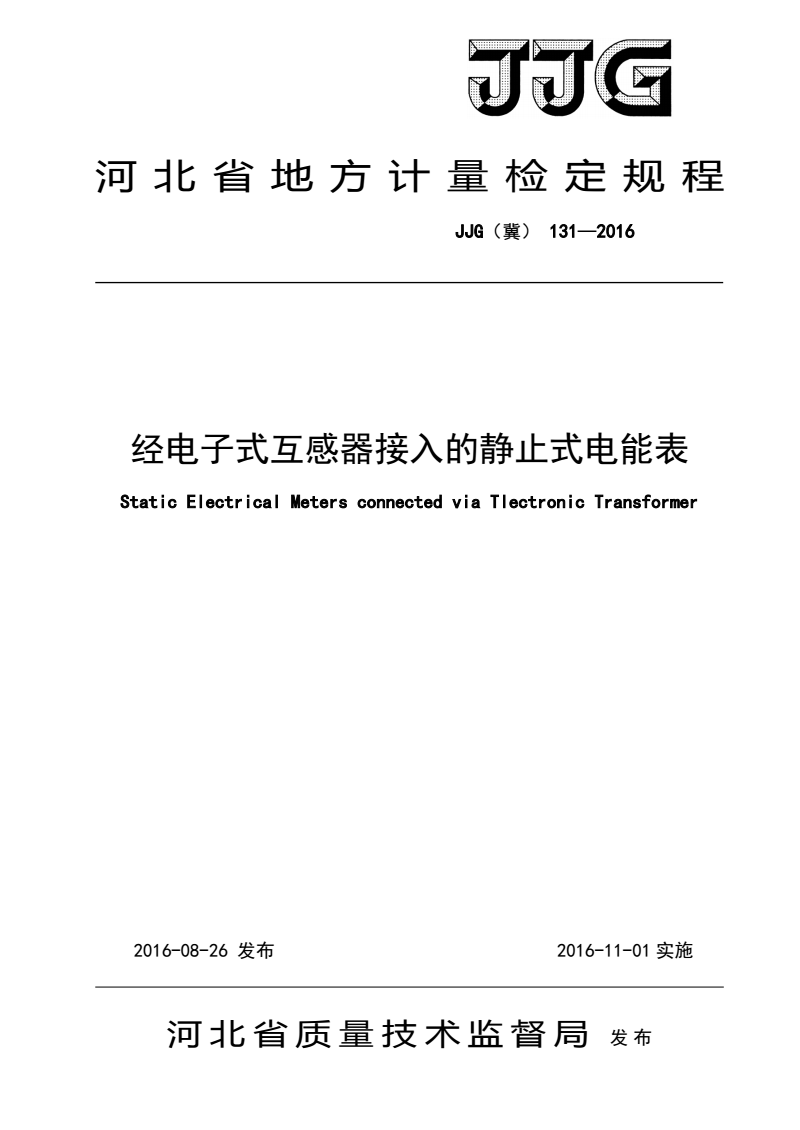 JJG

河北省地方计量检定规程

JJG（冀） 131—2016

经电子式互感器接入的静止式电能表

Static Electrical Meters connected via Tlectronic Transformer

2016-08-26 发布

2016-11-01 实施

河北省质量技术监督局 发布